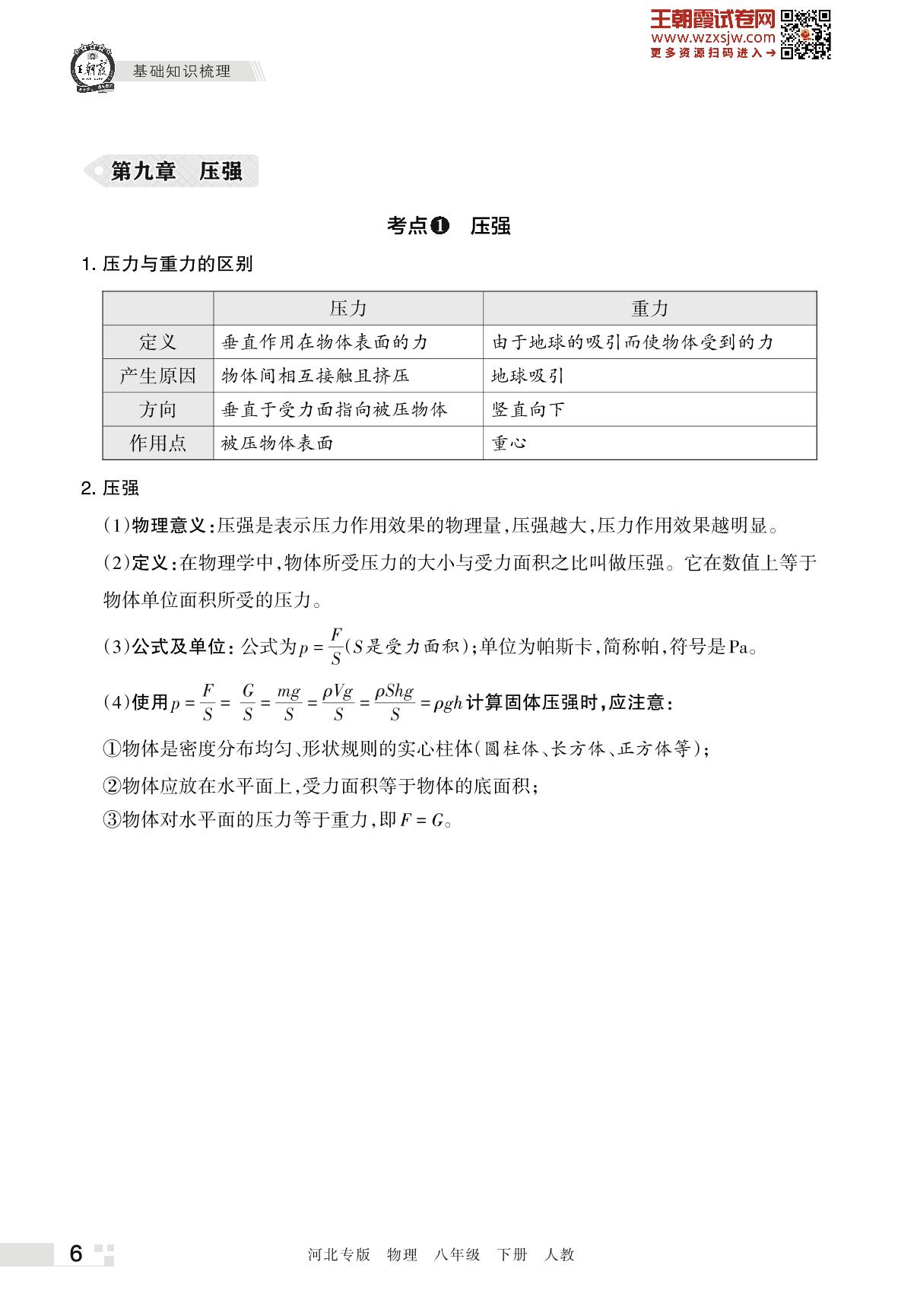 王朝霞试卷网
www.wzxsjw.com
更多资源扫码进入→

王朝霞

基础知识梳理

第九章 压强

考点❶ 压强

1. 压力与重力的区别

| | 压力 | 重力 |
|---|---|---|
| 定义 | 垂直作用在物体表面的力 | 由于地球的吸引而使物体受到的力 |
| 产生原因 | 物体间相互接触且挤压 | 地球吸引 |
| 方向 | 垂直于受力面指向被压物体 | 竖直向下 |
| 作用点 | 被压物体表面 | 重心 |

2. 压强

(1)物理意义:压强是表示压力作用效果的物理量,压强越大,压力作用效果越明显。

(2)定义:在物理学中,物体所受压力的大小与受力面积之比叫做压强。它在数值上等于物体单位面积所受的压力。

(3)公式及单位:公式为$p=\frac{F}{S}$($S$是受力面积);单位为帕斯卡,简称帕,符号是Pa。

(4)使用$p=\frac{F}{S}=\frac{G}{S}=\frac{mg}{S}=\frac{\rho Vg}{S}=\frac{\rho Shg}{S}=\rho gh$计算固体压强时,应注意:

①物体是密度分布均匀、形状规则的实心柱体(圆柱体、长方体、正方体等);

②物体应放在水平面上,受力面积等于物体的底面积;

③物体对水平面的压力等于重力,即$F=G$。

6

河北专版 物理 八年级 下册 人教